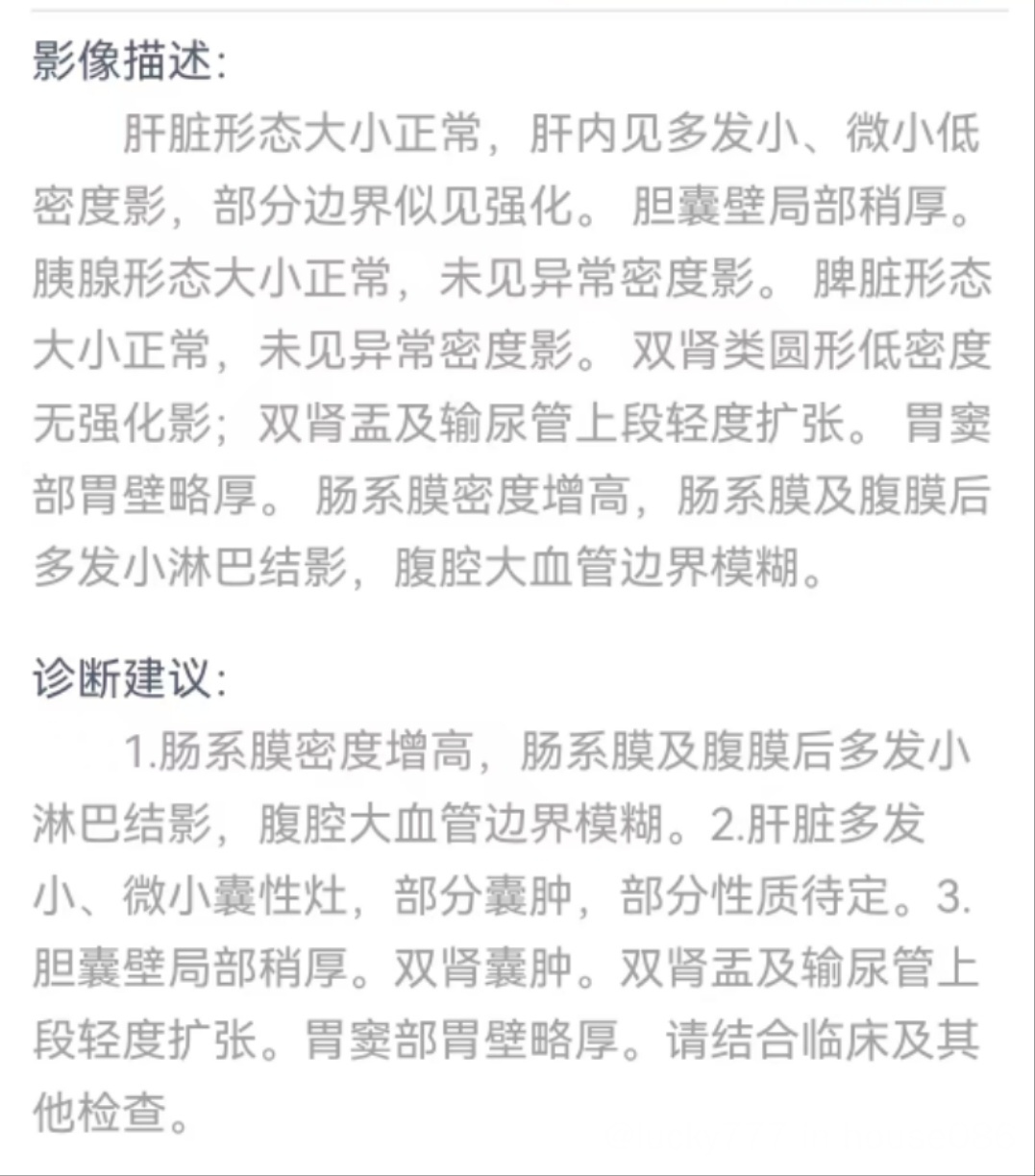 影像描述:

肝脏形态大小正常，肝内见多发小、微小低密度影，部分边界似见强化。胆囊壁局部稍厚。胰腺形态大小正常，未见异常密度影。脾脏形态大小正常，未见异常密度影。双肾类圆形低密度无强化影；双肾盂及输尿管上段轻度扩张。胃窦部胃壁略厚。肠系膜密度增高，肠系膜及腹膜后多发小淋巴结影，腹腔大血管边界模糊。

诊断建议:

1.肠系膜密度增高，肠系膜及腹膜后多发小淋巴结影，腹腔大血管边界模糊。2.肝脏多发小、微小囊性灶，部分囊肿，部分性质待定。3.胆囊壁局部稍厚。双肾囊肿。双肾盂及输尿管上段轻度扩张。胃窦部胃壁略厚。请结合临床及其他检查。